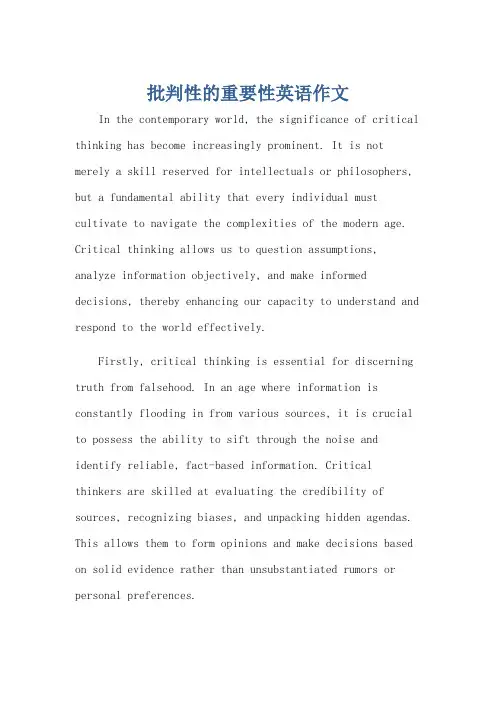 批判性的重要性英语作文

In the contemporary world, the significance of critical thinking has become increasingly prominent. It is not merely a skill reserved for intellectuals or philosophers, but a fundamental ability that every individual must cultivate to navigate the complexities of the modern age. Critical thinking allows us to question assumptions, analyze information objectively, and make informed decisions, thereby enhancing our capacity to understand and respond to the world effectively.

Firstly, critical thinking is essential for discerning truth from falsehood. In an age where information is constantly flooding in from various sources, it is crucial to possess the ability to sift through the noise and identify reliable, fact-based information. Critical thinkers are skilled at evaluating the credibility of sources, recognizing biases, and unpacking hidden agendas. This allows them to form opinions and make decisions based on solid evidence rather than unsubstantiated rumors or personal preferences.